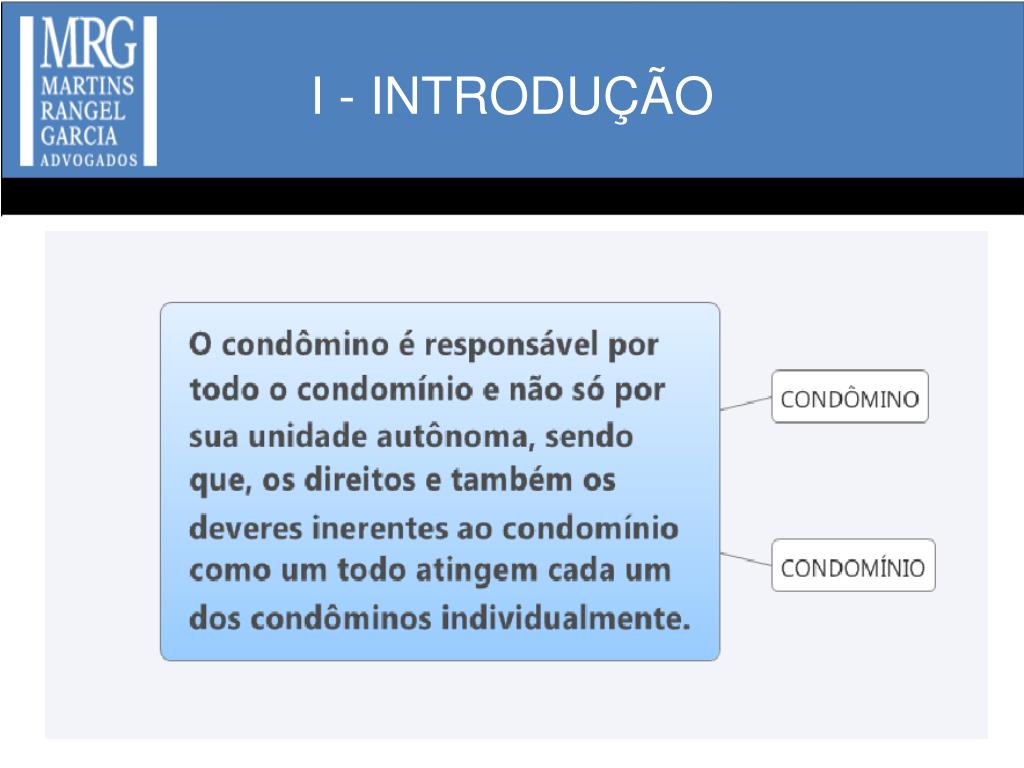 MRG
MARTINS
RANGEL
GARCIA
ADVOGADOS

I - INTRODUÇÃO

O condômino é responsável por todo o condomínio e não só por sua unidade autônoma, sendo que, os direitos e também os deveres inerentes ao condomínio como um todo atingem cada um dos condôminos individualmente.

CONDÔMINO

CONDOMÍNIO